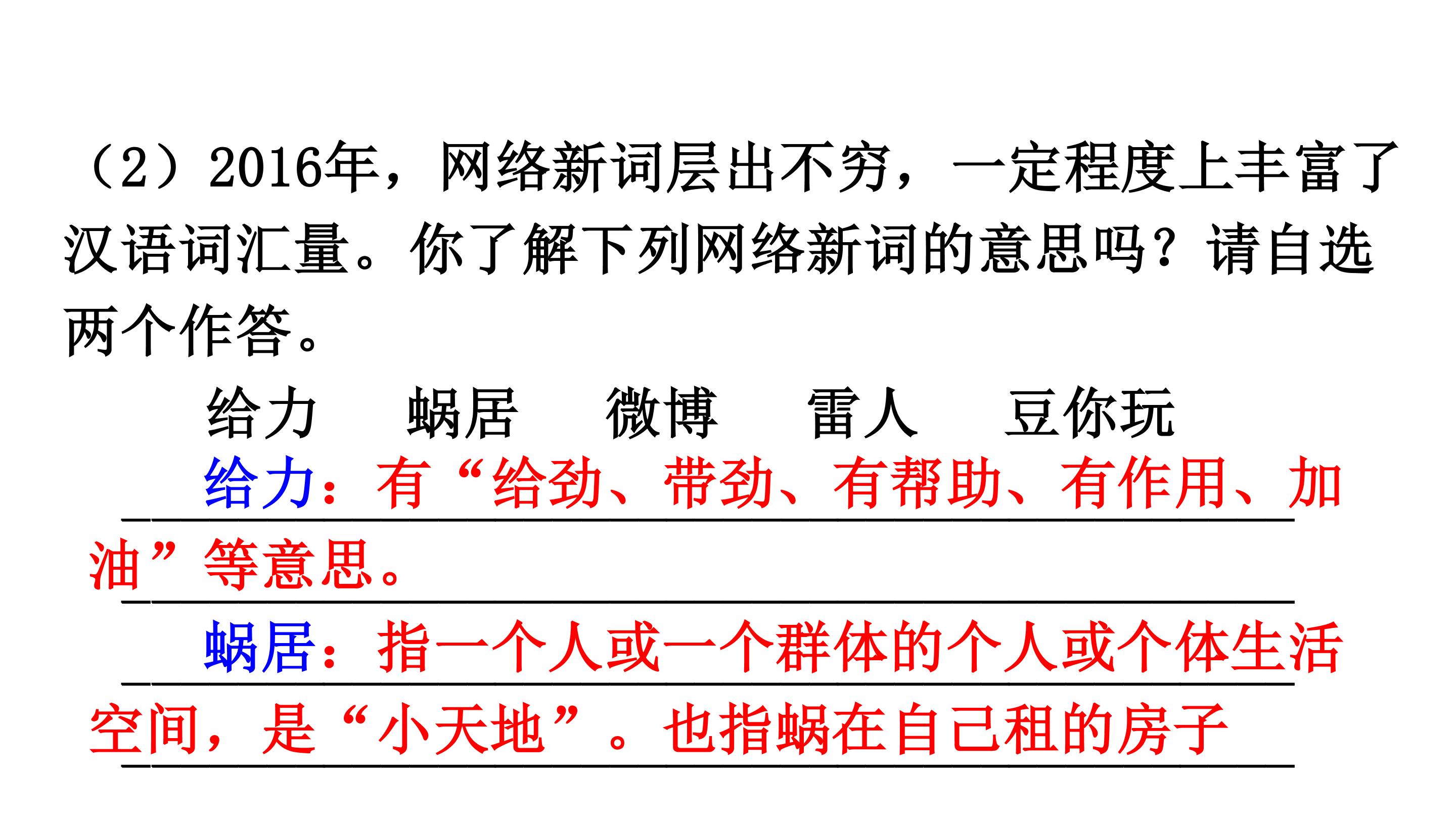 （2）2016年，网络新词层出不穷，一定程度上丰富了汉语词汇量。你了解下列网络新词的意思吗？请自选两个作答。

给力　蜗居　微博　雷人　豆你玩

给力：有“给劲、带劲、有帮助、有作用、加油”等意思。

蜗居：指一个人或一个群体的个人或个体生活空间，是“小天地”。也指蜗在自己租的房子